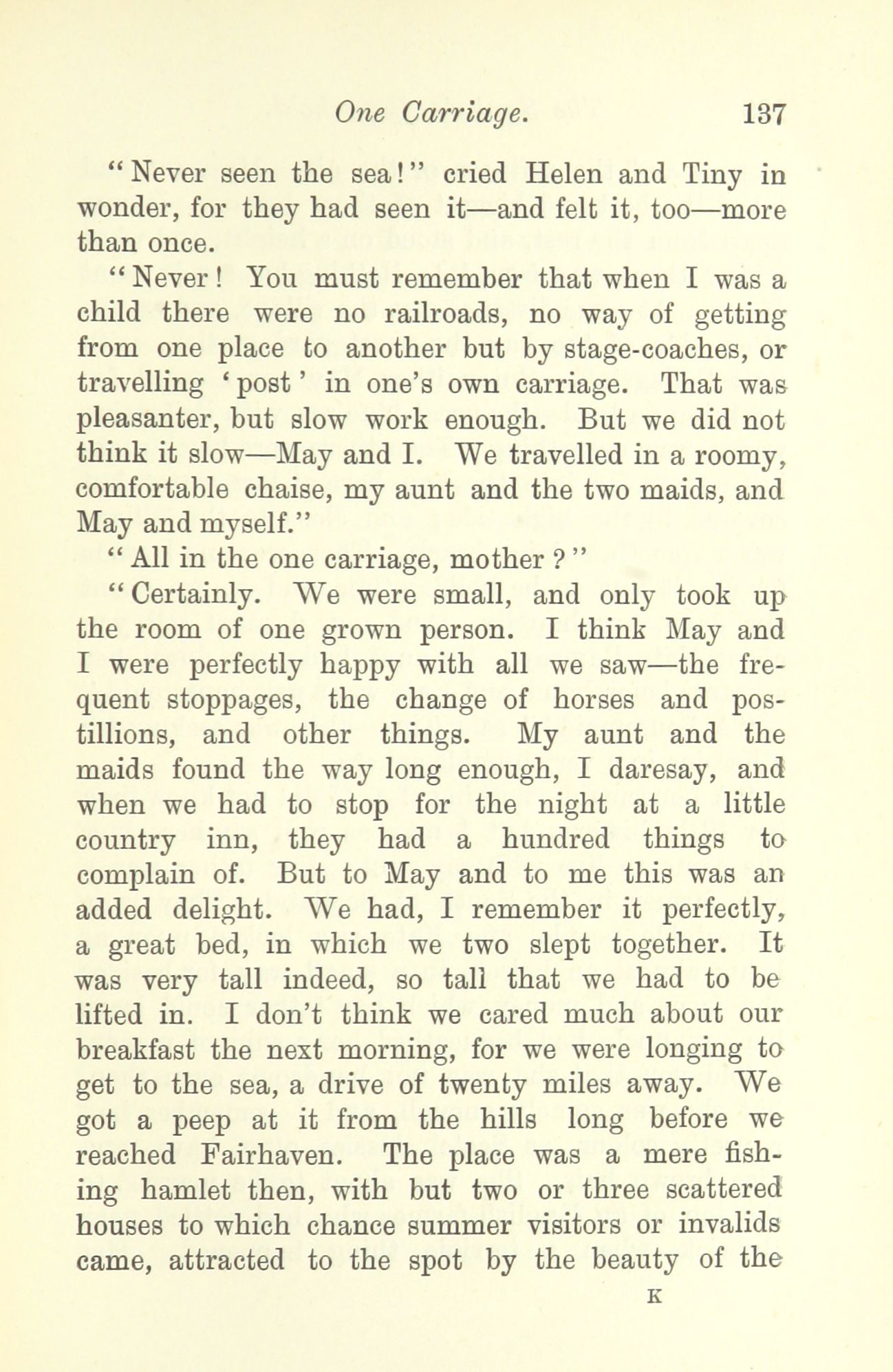 One Carriage. 137

"Never seen the sea!" cried Helen and Tiny in wonder, for they had seen it—and felt it, too—more than once.

"Never! You must remember that when I was a child there were no railroads, no way of getting from one place to another but by stage-coaches, or travelling 'post' in one's own carriage. That was pleasanter, but slow work enough. But we did not think it slow—May and I. We travelled in a roomy, comfortable chaise, my aunt and the two maids, and May and myself."

"All in the one carriage, mother?"

"Certainly. We were small, and only took up the room of one grown person. I think May and I were perfectly happy with all we saw—the frequent stoppages, the change of horses and postillions, and other things. My aunt and the maids found the way long enough, I daresay, and when we had to stop for the night at a little country inn, they had a hundred things to complain of. But to May and to me this was an added delight. We had, I remember it perfectly, a great bed, in which we two slept together. It was very tall indeed, so tall that we had to be lifted in. I don't think we cared much about our breakfast the next morning, for we were longing to get to the sea, a drive of twenty miles away. We got a peep at it from the hills long before we reached Fairhaven. The place was a mere fishing hamlet then, with but two or three scattered houses to which chance summer visitors or invalids came, attracted to the spot by the beauty of the

K